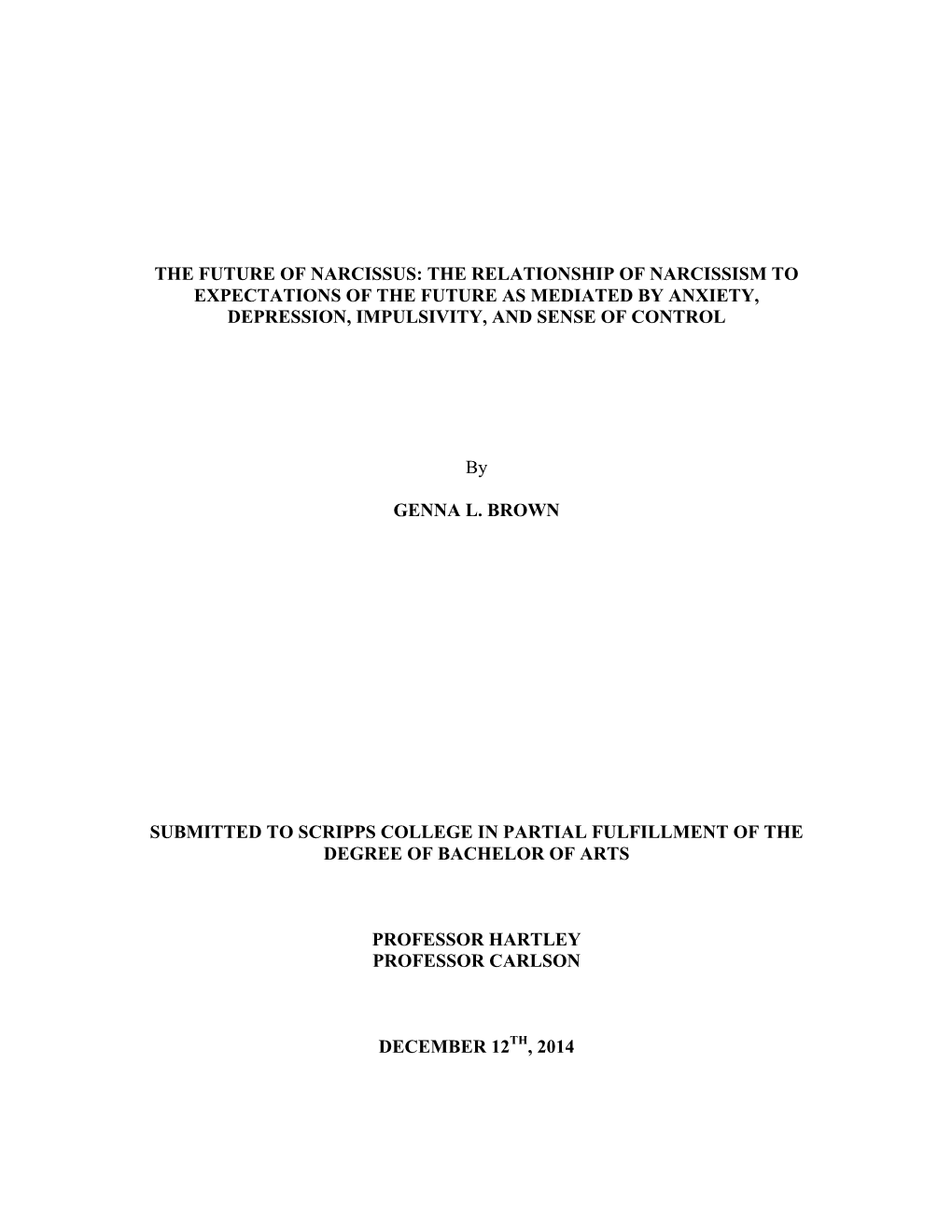 THE FUTURE OF NARCISSUS: THE RELATIONSHIP OF NARCISSISM TO EXPECTATIONS OF THE FUTURE AS MEDIATED BY ANXIETY, DEPRESSION, IMPULSIVITY, AND SENSE OF CONTROL

By

GENNA L. BROWN

SUBMITTED TO SCRIPPS COLLEGE IN PARTIAL FULFILLMENT OF THE DEGREE OF BACHELOR OF ARTS

PROFESSOR HARTLEY
PROFESSOR CARLSON

DECEMBER 12$^{TH}$, 2014